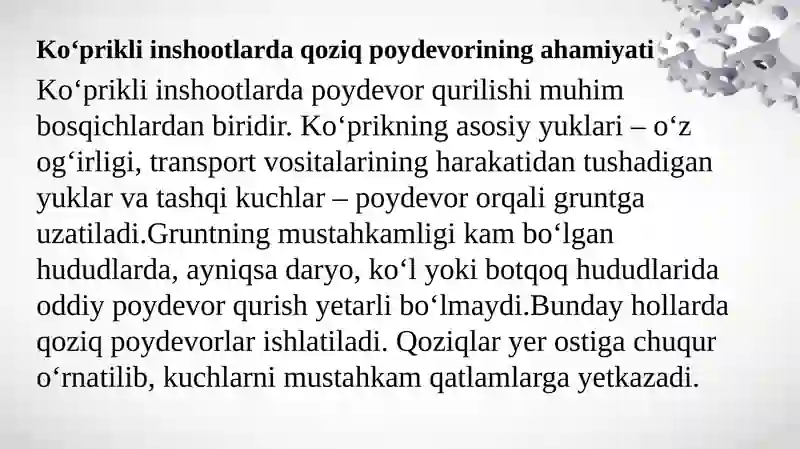 Ko‘prikli inshootlarda qoziq poydevorining ahamiyati

Ko‘prikli inshootlarda poydevor qurilishi muhim bosqichlardan biridir. Ko‘prikning asosiy yuklari – o‘z og‘irligi, transport vositalarining harakatidan tushadigan yuklar va tashqi kuchlar – poydevor orqali gruntga uzatiladi.Gruntning mustahkamligi kam bo‘lgan hududlarda, ayniqsa daryo, ko‘l yoki botqoq hududlarida oddiy poydevor qurish yetarli bo‘lmaydi.Bunday hollarda qoziq poydevorlar ishlatiladi. Qoziqlar yer ostiga chuqur o‘rnatilib, kuchlarni mustahkam qatlamlarga yetkazadi.